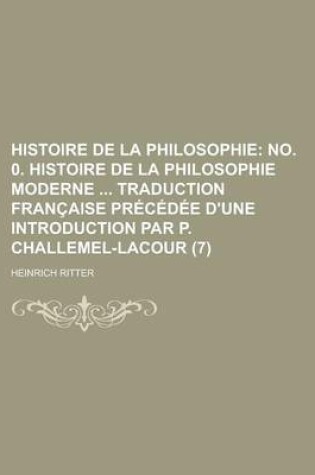 HISTOIRE DE LA PHILOSOPHIE: NO. 0. HISTOIRE DE LA PHILOSOPHIE MODERNE ... TRADUCTION FRANÇAISE PRÉCÉDÉE D'UNE INTRODUCTION PAR P. CHALLEMEL-LACOUR (7)

HEINRICH RITTER